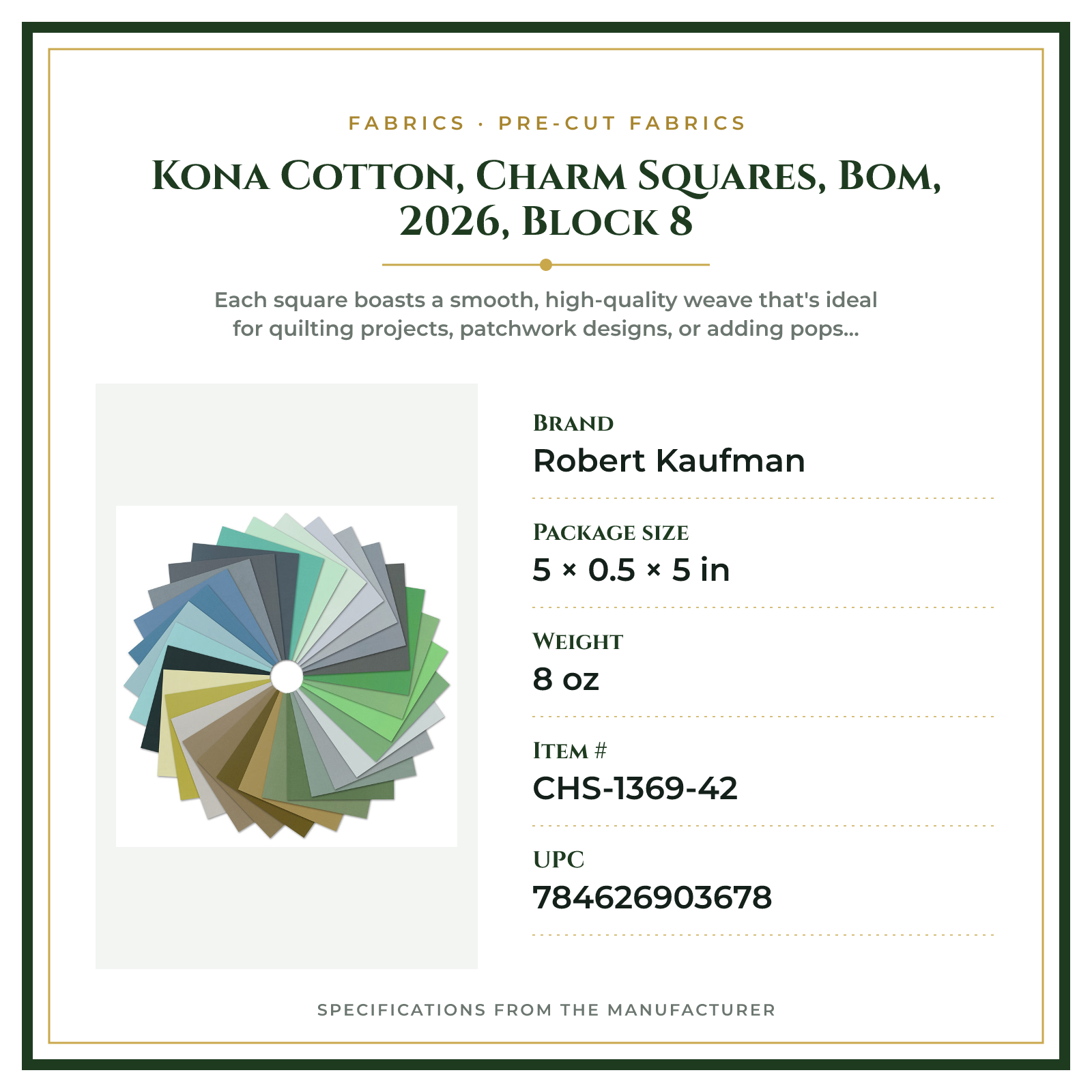 FABRICS · PRE-CUT FABRICS

Kona Cotton, Charm Squares, Bom, 2026, Block 8

Each square boasts a smooth, high-quality weave that's ideal for quilting projects, patchwork designs, or adding pops...

Brand
Robert Kaufman

Package size
5 × 0.5 × 5 in

Weight
8 oz

Item #
CHS-1369-42

UPC
784626903678

SPECIFICATIONS FROM THE MANUFACTURER